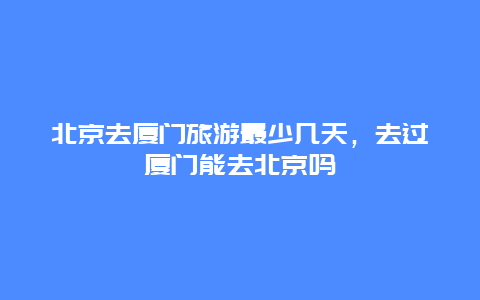 北京去厦门旅游最少几天，去过厦门能去北京吗